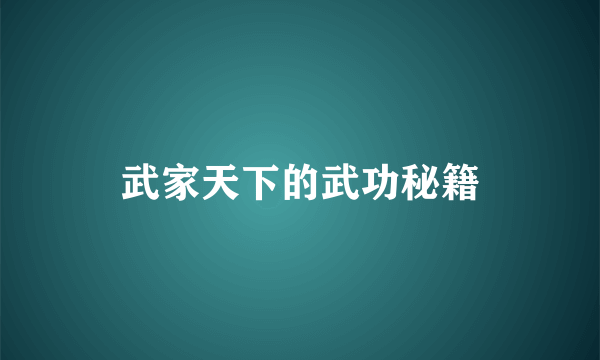 武家天下的武功秘籍